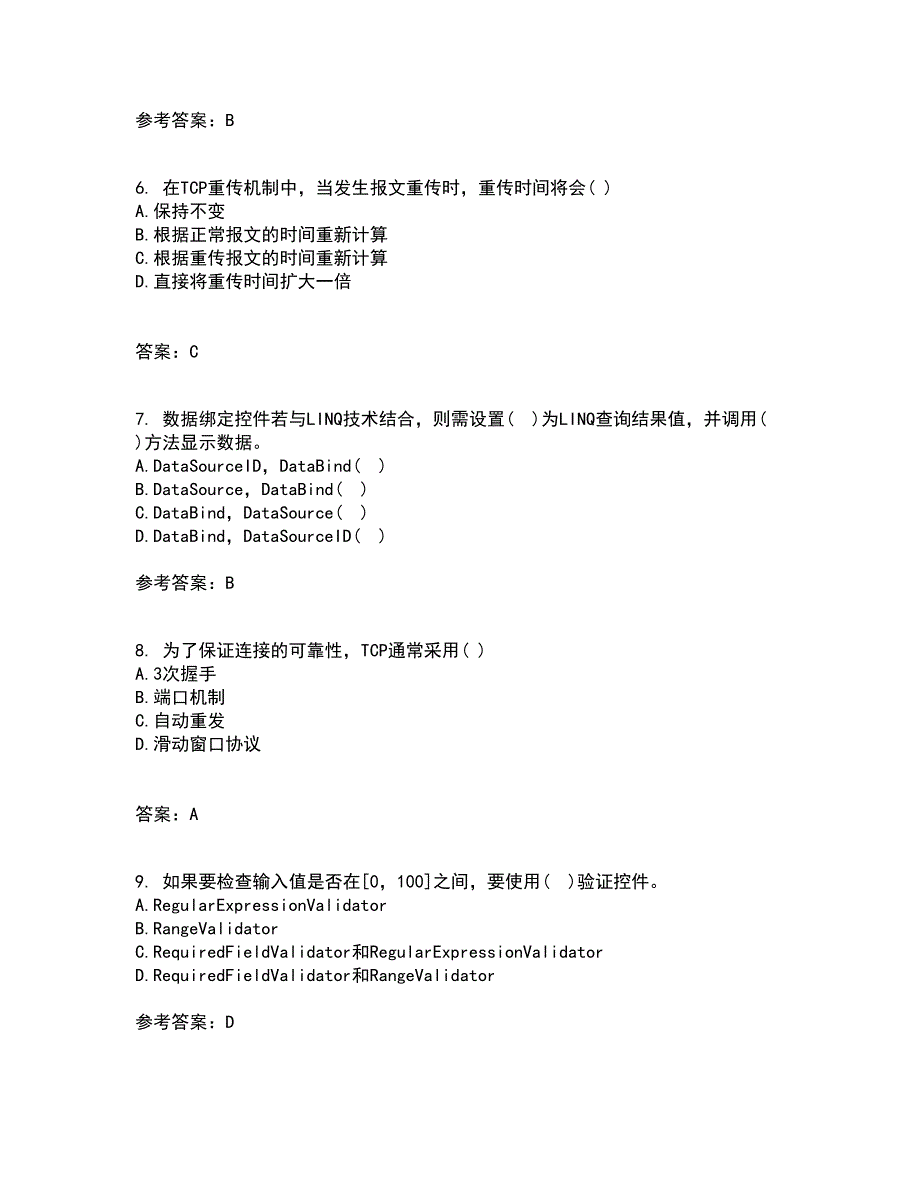 参考答案：B

6. 在TCP重传机制中，当发生报文重传时，重传时间将会( )
A.保持不变
B.根据正常报文的时间重新计算
C.根据重传报文的时间重新计算
D.直接将重传时间扩大一倍

答案：C

7. 数据绑定控件若与LINQ技术结合，则需设置（ ）为LINQ查询结果值，并调用（ ）方法显示数据。
A.DataSourceID，DataBind（ ）
B.DataSource，DataBind（ ）
C.DataBind，DataSource（ ）
D.DataBind，DataSourceID（ ）

参考答案：B

8. 为了保证连接的可靠性，TCP通常采用( )
A.3次握手
B.端口机制
C.自动重发
D.滑动窗口协议

答案：A

9. 如果要检查输入值是否在[0，100]之间，要使用（ ）验证控件。
A.RegularExpressionValidator
B.RangeValidator
C.RequiredFieldValidator和RegularExpressionValidator
D.RequiredFieldValidator和RangeValidator

参考答案：D